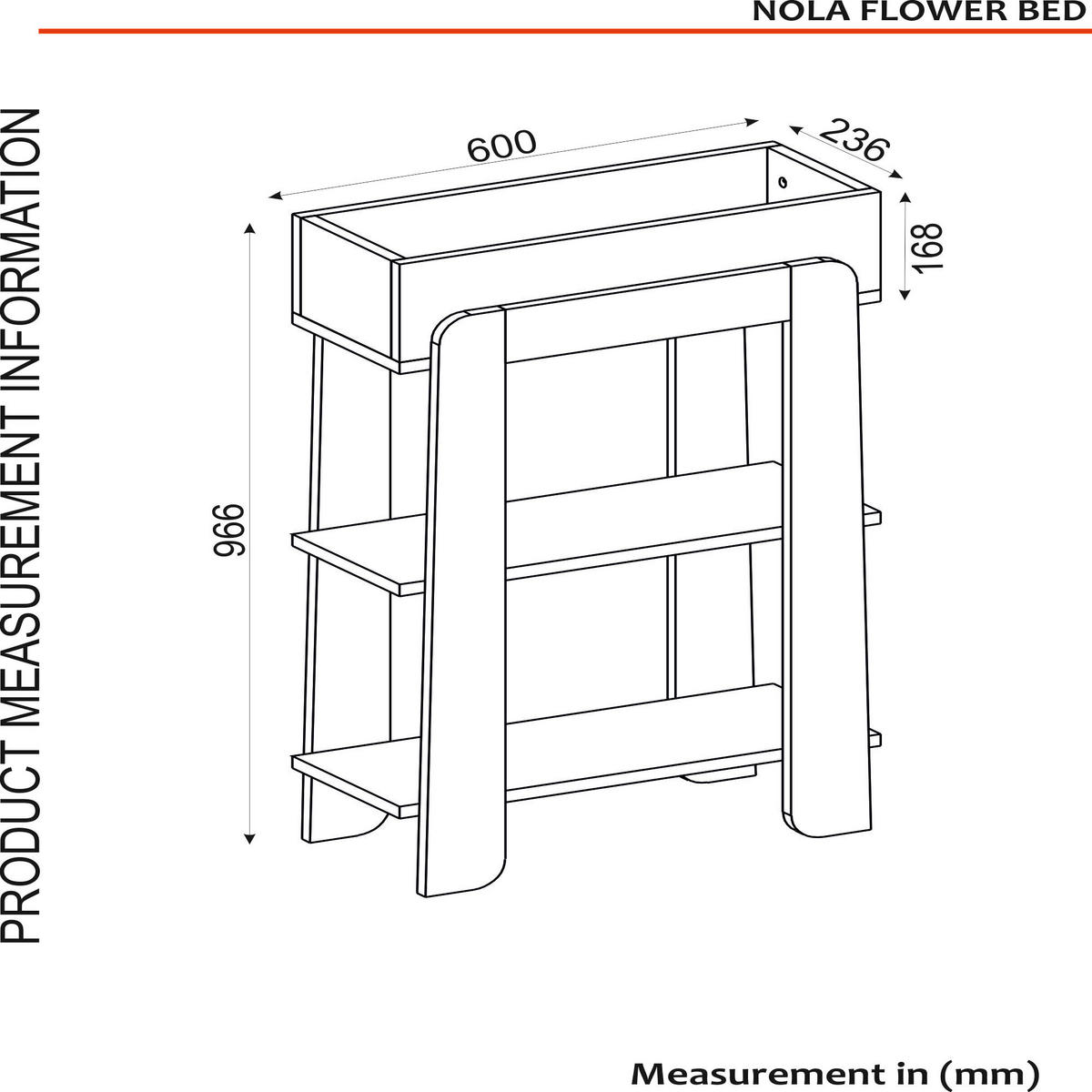 NOLA FLOWER BED

PRODUCT MEASUREMENT INFORMATION

600

236

168

966

Measurement in (mm)